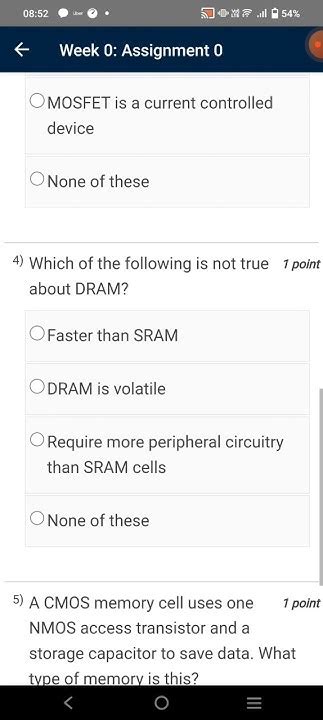 08:52 54%

Week 0: Assignment 0

MOSFET is a current controlled device

None of these

4) Which of the following is not true about DRAM? 1 point

Faster than SRAM

DRAM is volatile

Require more peripheral circuitry than SRAM cells

None of these

5) A CMOS memory cell uses one NMOS access transistor and a storage capacitor to save data. What type of memory is this? 1 point